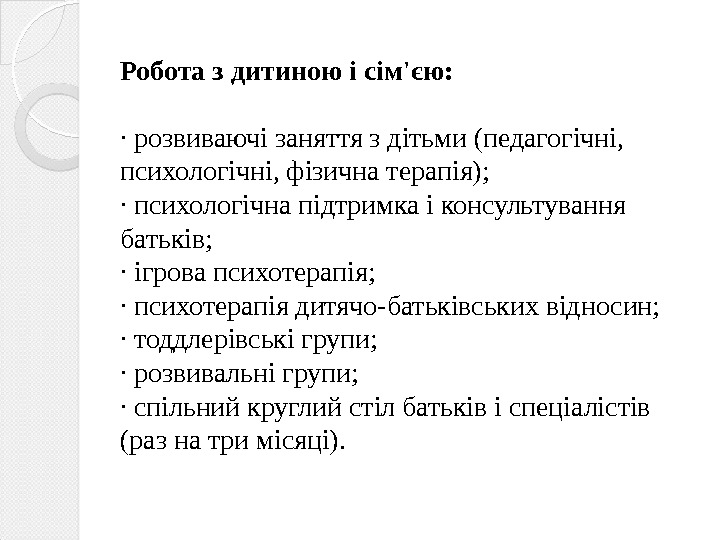 Робота з дитиною і сім'єю:

· розвиваючі заняття з дітьми (педагогічні, психологічні, фізична терапія);
· психологічна підтримка і консультування батьків;
· ігрова психотерапія;
· психотерапія дитячо-батьківських відносин;
· тоддлерівські групи;
· розвивальні групи;
· спільний круглий стіл батьків і спеціалістів (раз на три місяці).